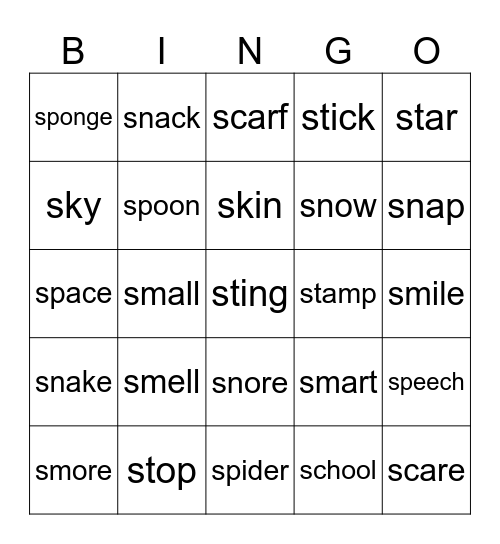 | B | I | N | G | O |
|---|---|---|---|---|
| sponge | snack | scarf | stick | star |
| sky | spoon | skin | snow | snap |
| space | small | sting | stamp | smile |
| snake | smell | snore | smart | speech |
| smore | stop | spider | school | scare |